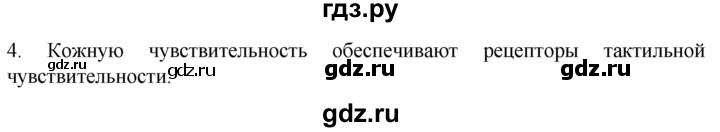 гдз.ру

4. Кожную чувствительность обеспечивают рецепторы тактильной чувствительности.

gdz.ru gdz.ru gdz.ru

gdz.ru